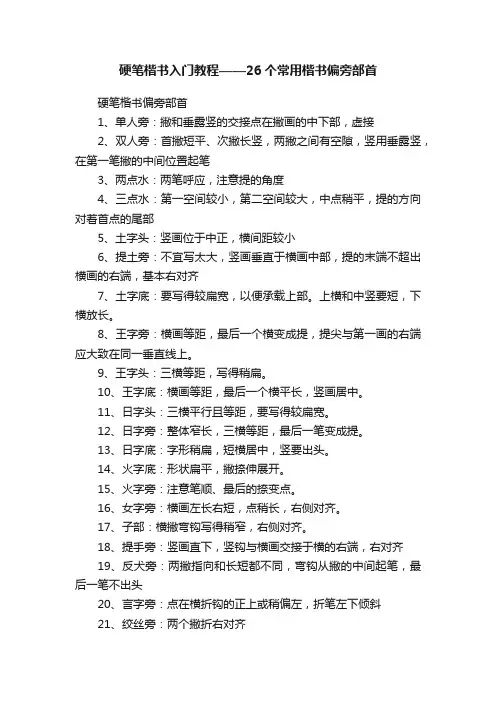 硬笔楷书入门教程——26个常用楷书偏旁部首

硬笔楷书偏旁部首

1、单人旁：撇和垂露竖的交接点在撇画的中下部，虚接

2、双人旁：首撇短平、次撇长竖，两撇之间有空隙，竖用垂露竖，在第一笔撇的中间位置起笔

3、两点水：两笔呼应，注意提的角度

4、三点水：第一空间较小，第二空间较大，中点稍平，提的方向对着首点的尾部

5、土字头：竖画位于中正，横间距较小

6、提土旁：不宜写太大，竖画垂直于横画中部，提的末端不超出横画的右端，基本右对齐

7、土字底：要写得较扁宽，以便承载上部。上横和中竖要短，下横放长。

8、王字旁：横画等距，最后一个横变成提，提尖与第一画的右端应大致在同一垂直线上。

9、王字头：三横等距，写得稍扁。

10、王字底：横画等距，最后一个横平长，竖画居中。

11、日字头：三横平行且等距，要写得较扁宽。

12、日字旁：整体窄长，三横等距，最后一笔变成提。

13、日字底：字形稍扁，短横居中，竖要出头。

14、火字底：形状扁平，撇捺伸展开。

15、火字旁：注意笔顺、最后的捺变点。

16、女字旁：横画左长右短，点稍长，右侧对齐。

17、子部：横撇弯钩写得稍窄，右侧对齐。

18、提手旁：竖画直下，竖钩与横画交接于横的右端，右对齐

19、反犬旁：两撇指向和长短都不同，弯钩从撇的中间起笔，最后一笔不出头

20、言字旁：点在横折钩的正上或稍偏左，折笔左下倾斜

21、绞丝旁：两个撇折右对齐